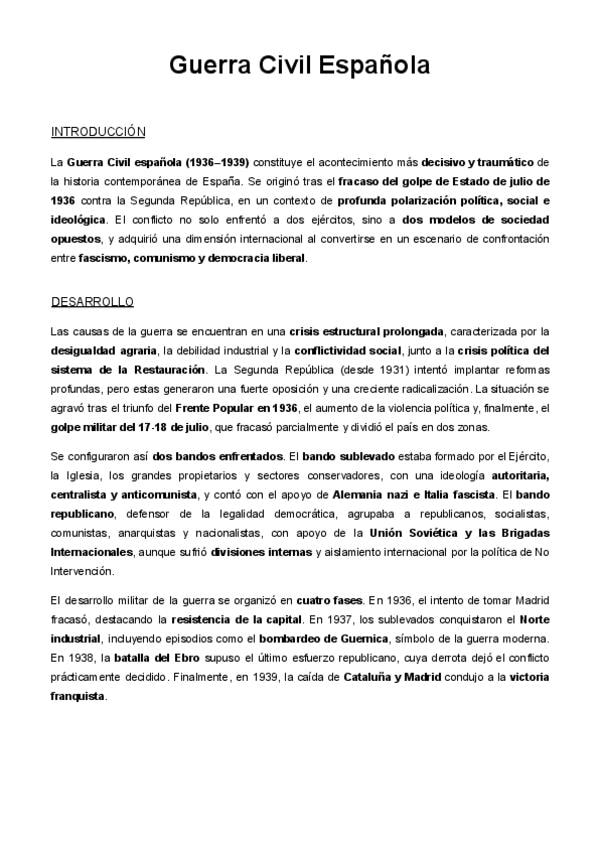 Guerra Civil Española

INTRODUCCIÓN

La Guerra Civil española (1936–1939) constituye el acontecimiento más decisivo y traumático de la historia contemporánea de España. Se originó tras el fracaso del golpe de Estado de julio de 1936 contra la Segunda República, en un contexto de profunda polarización política, social e ideológica. El conflicto no solo enfrentó a dos ejércitos, sino a dos modelos de sociedad opuestos, y adquirió una dimensión internacional al convertirse en un escenario de confrontación entre fascismo, comunismo y democracia liberal.

DESARROLLO

Las causas de la guerra se encuentran en una crisis estructural prolongada, caracterizada por la desigualdad agraria, la debilidad industrial y la conflictividad social, junto a la crisis política del sistema de la Restauración. La Segunda República (desde 1931) intentó implantar reformas profundas, pero estas generaron una fuerte oposición y una creciente radicalización. La situación se agravó tras el triunfo del Frente Popular en 1936, el aumento de la violencia política y, finalmente, el golpe militar del 17-18 de julio, que fracasó parcialmente y dividió el país en dos zonas.

Se configuraron así dos bandos enfrentados. El bando sublevado estaba formado por el Ejército, la Iglesia, los grandes propietarios y sectores conservadores, con una ideología autoritaria, centralista y anticomunista, y contó con el apoyo de Alemania nazi e Italia fascista. El bando republicano, defensor de la legalidad democrática, agrupaba a republicanos, socialistas, comunistas, anarquistas y nacionalistas, con apoyo de la Unión Soviética y las Brigadas Internacionales, aunque sufrió divisiones internas y aislamiento internacional por la política de No Intervención.

El desarrollo militar de la guerra se organizó en cuatro fases. En 1936, el intento de tomar Madrid fracasó, destacando la resistencia de la capital. En 1937, los sublevados conquistaron el Norte industrial, incluyendo episodios como el bombardeo de Guernica, símbolo de la guerra moderna. En 1938, la batalla del Ebro supuso el último esfuerzo republicano, cuya derrota dejó el conflicto prácticamente decidido. Finalmente, en 1939, la caída de Cataluña y Madrid condujo a la victoria franquista.